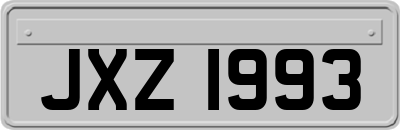 JXZ 1993